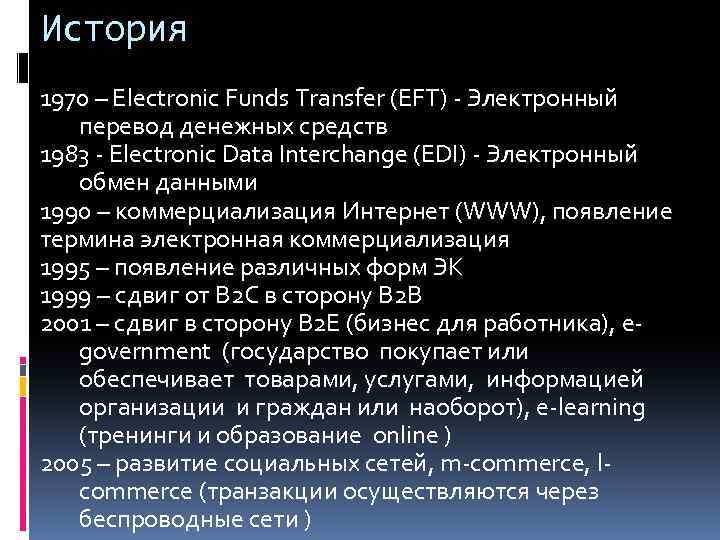 История

1970 – Electronic Funds Transfer (EFT) - Электронный перевод денежных средств
1983 - Electronic Data Interchange (EDI) - Электронный обмен данными
1990 – коммерциализация Интернет (WWW), появление термина электронная коммерциализация
1995 – появление различных форм ЭК
1999 – сдвиг от B2C в сторону B2B
2001 – сдвиг в сторону B2E (бизнес для работника), e-government (государство покупает или обеспечивает товарами, услугами, информацией организации и граждан или наоборот), e-learning (тренинги и образование online )
2005 – развитие социальных сетей, m-commerce, l-commerce (транзакции осуществляются через беспроводные сети )